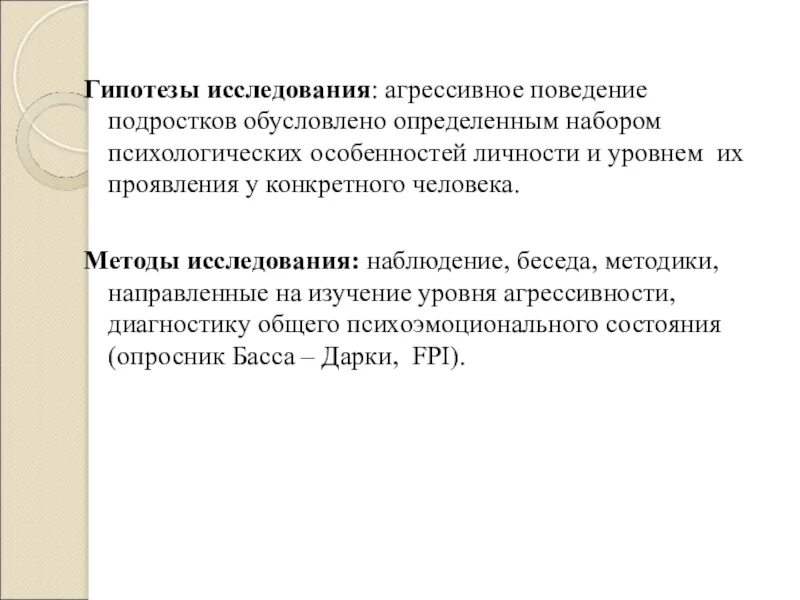 Гипотезы исследования: агрессивное поведение подростков обусловлено определенным набором психологических особенностей личности и уровнем их проявления у конкретного человека.

Методы исследования: наблюдение, беседа, методики, направленные на изучение уровня агрессивности, диагностику общего психоэмоционального состояния (опросник Басса – Дарки, FPI).